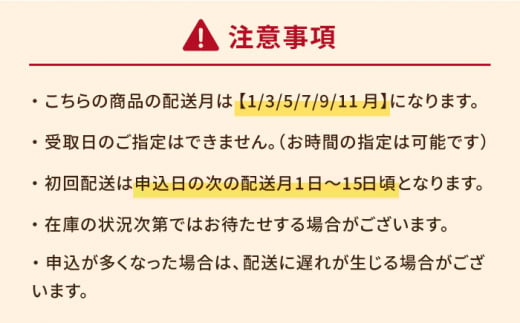 注意事項

・こちらの商品の配送月は【1/3/5/7/9/11月】になります。

・受取日のご指定はできません。(お時間の指定は可能です)

・初回配送は申込日の次の配送月1日～15日頃となります。

・在庫の状況次第ではお待たせする場合がございます。

・申込が多くなった場合は、配送に遅れが生じる場合がございます。